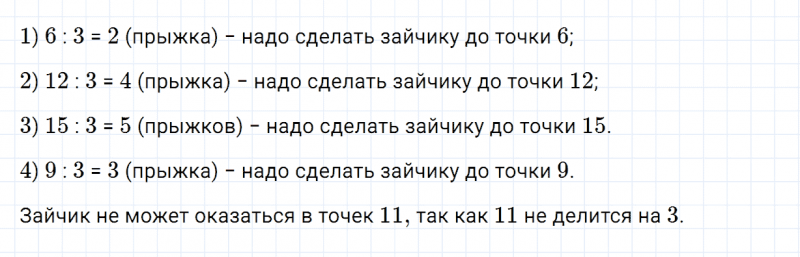 1) $6 : 3 = 2$ (прыжка) – надо сделать зайчику до точки $6$;

2) $12 : 3 = 4$ (прыжка) – надо сделать зайчику до точки $12$;

3) $15 : 3 = 5$ (прыжков) – надо сделать зайчику до точки $15$.

4) $9 : 3 = 3$ (прыжка) – надо сделать зайчику до точки $9$.

Зайчик не может оказаться в точек $11$, так как $11$ не делится на $3$.